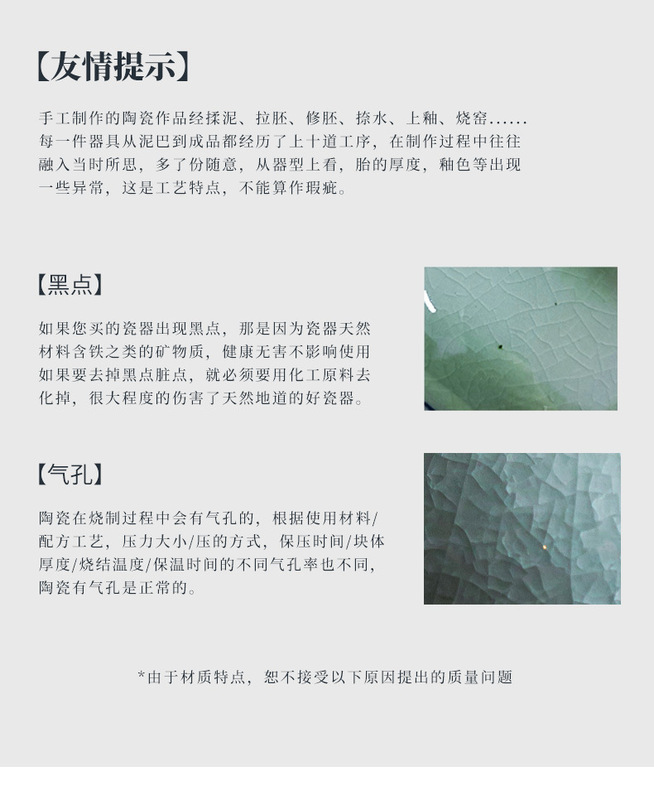 【友情提示】

手工制作的陶瓷作品经揉泥、拉胚、修胚、捺水、上釉、烧窑......每一件器具从泥巴到成品都经历了上十道工序，在制作过程中往往融入当时所思，多了份随意，从器型上看，胎的厚度，釉色等出现一些异常，这是工艺特点，不能算作瑕疵。

【黑点】

如果您买的瓷器出现黑点，那是因为瓷器天然材料含铁之类的矿物质，健康无害不影响使用如果要去掉黑点脏点，就必须要用化工原料去化掉，很大程度的伤害了天然地道的好瓷器。

【气孔】

陶瓷在烧制过程中会有气孔的，根据使用材料/配方工艺，压力大小/压的方式，保压时间/块体厚度/烧结温度/保温时间的不同气孔率也不同，陶瓷有气孔是正常的。

*由于材质特点，恕不接受以下原因提出的质量问题